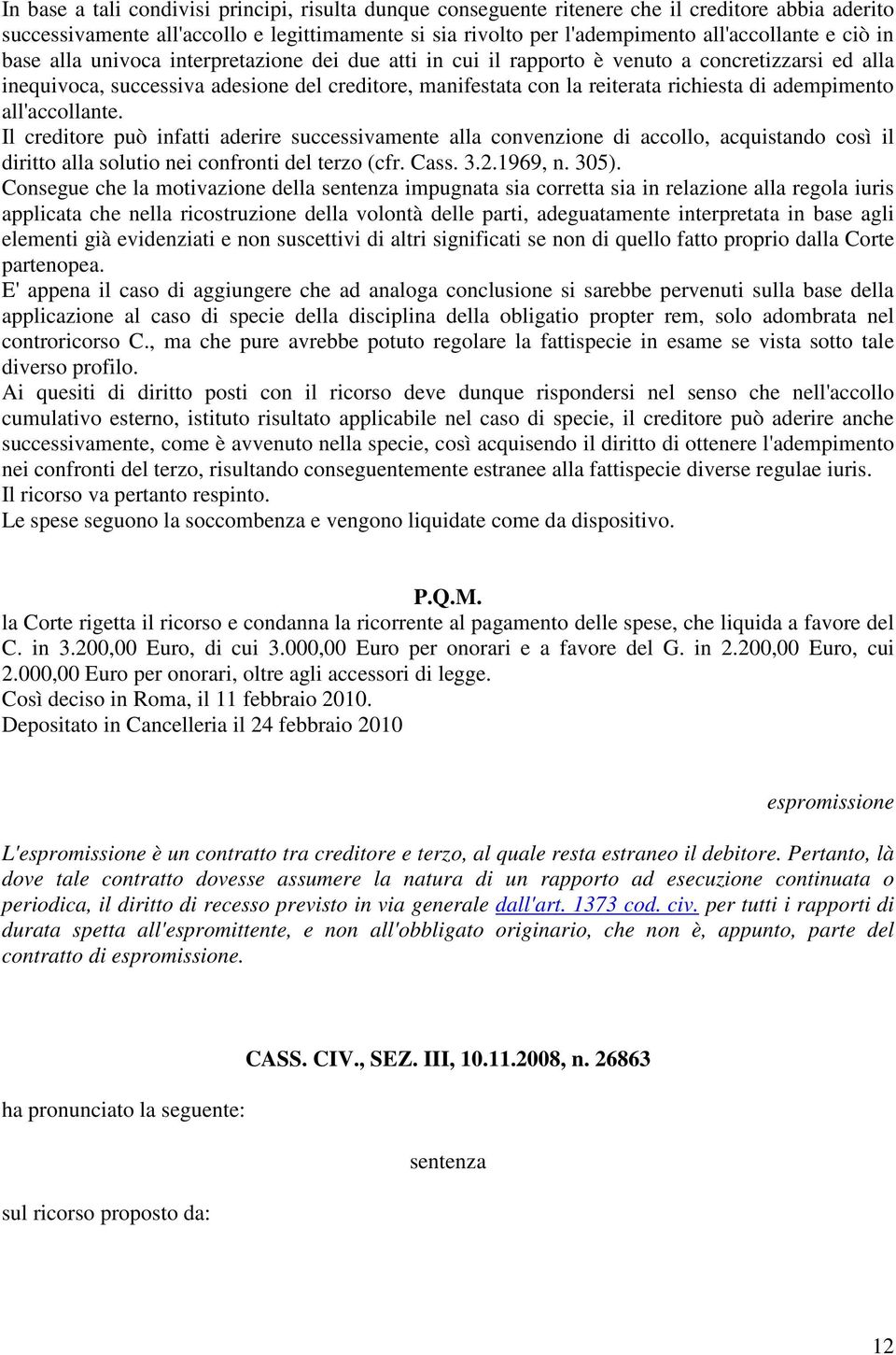 In base a tali condivisi principi, risulta dunque conseguente ritenere che il creditore abbia aderito successivamente all'accollo e legittimamente si sia rivolto per l'adempimento all'accollante e ciò in base alla univoca interpretazione dei due atti in cui il rapporto è venuto a concretizzarsi ed alla inequivoca, successiva adesione del creditore, manifestata con la reiterata richiesta di adempimento all'accollante.
Il creditore può infatti aderire successivamente alla convenzione di accollo, acquistando così il diritto alla solutio nei confronti del terzo (cfr. Cass. 3.2.1969, n. 305).
Consegue che la motivazione della sentenza impugnata sia corretta sia in relazione alla regola iuris applicata che nella ricostruzione della volontà delle parti, adeguatamente interpretata in base agli elementi già evidenziati e non suscettivi di altri significati se non di quello fatto proprio dalla Corte partenopea.
E' appena il caso di aggiungere che ad analoga conclusione si sarebbe pervenuti sulla base della applicazione al caso di specie della disciplina della obligatio propter rem, solo adombrata nel controricorso C., ma che pure avrebbe potuto regolare la fattispecie in esame se vista sotto tale diverso profilo.
Ai quesiti di diritto posti con il ricorso deve dunque rispondersi nel senso che nell'accollo cumulativo esterno, istituto risultato applicabile nel caso di specie, il creditore può aderire anche successivamente, come è avvenuto nella specie, così acquisendo il diritto di ottenere l'adempimento nei confronti del terzo, risultando conseguentemente estranee alla fattispecie diverse regulae iuris.
Il ricorso va pertanto respinto.
Le spese seguono la soccombenza e vengono liquidate come da dispositivo.

P.Q.M.
la Corte rigetta il ricorso e condanna la ricorrente al pagamento delle spese, che liquida a favore del C. in 3.200,00 Euro, di cui 3.000,00 Euro per onorari e a favore del G. in 2.200,00 Euro, cui 2.000,00 Euro per onorari, oltre agli accessori di legge.
Così deciso in Roma, il 11 febbraio 2010.
Depositato in Cancelleria il 24 febbraio 2010

espromissione

L'espromissione è un contratto tra creditore e terzo, al quale resta estraneo il debitore. Pertanto, là dove tale contratto dovesse assumere la natura di un rapporto ad esecuzione continuata o periodica, il diritto di recesso previsto in via generale dall'art. 1373 cod. civ. per tutti i rapporti di durata spetta all'espromittente, e non all'obbligato originario, che non è, appunto, parte del contratto di espromissione.

CASS. CIV., SEZ. III, 10.11.2008, n. 26863

ha pronunciato la seguente:

sentenza

sul ricorso proposto da:

12